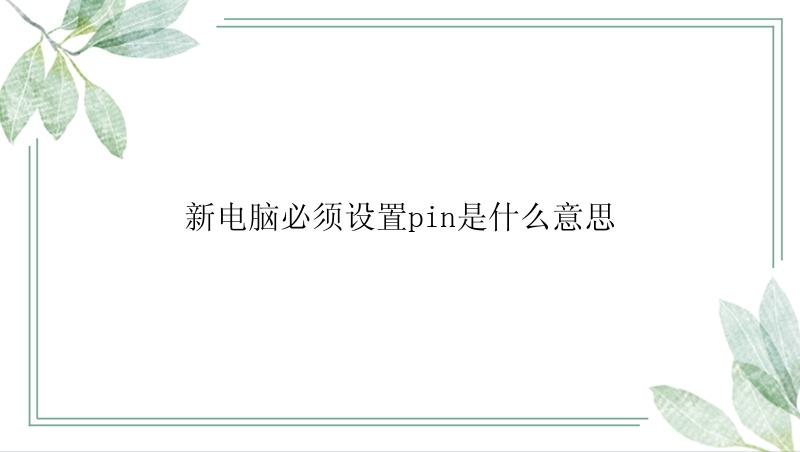 新电脑必须设置pin是什么意思